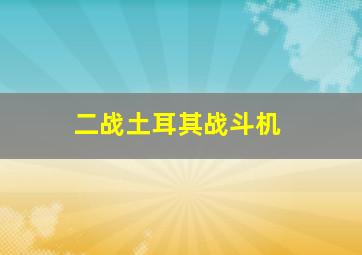 二战土耳其战斗机